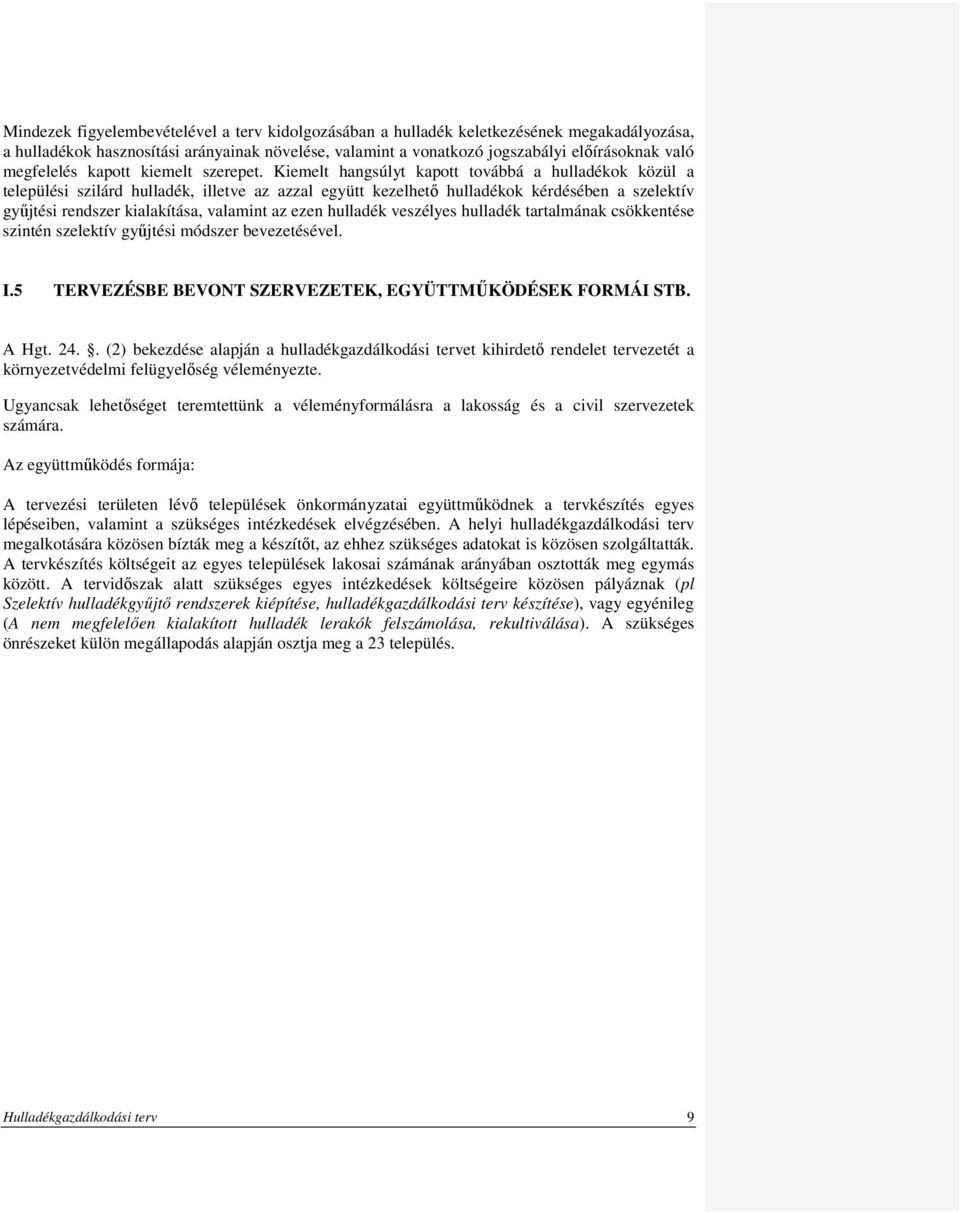 Mindezek figyelembevételével a terv kidolgozásában a hulladék keletkezésének megakadályozása, a hulladékok hasznosítási arányainak növelése, valamint a vonatkozó jogszabályi előírásoknak való megfelelés kapott kiemelt szerepet. Kiemelt hangsúlyt kapott továbbá a hulladékok közül a települési szilárd hulladék, illetve az azzal együtt kezelhető hulladékok kérdésében a szelektív gyűjtési rendszer kialakítása, valamint az ezen hulladék veszélyes hulladék tartalmának csökkentése szintén szelektív gyűjtési módszer bevezetésével.

I.5 TERVEZÉSBE BEVONT SZERVEZETEK, EGYÜTTMŰKÖDÉSEK FORMÁI STB.

A Hgt. 24. . (2) bekezdése alapján a hulladékgazdálkodási tervet kihirdető rendelet tervezetét a környezetvédelmi felügyelőség véleményezte.

Ugyancsak lehetőséget teremtettünk a véleményformálásra a lakosság és a civil szervezetek számára.

Az együttműködés formája:

A tervezési területen lévő települések önkormányzatai együttműködnek a tervkészítés egyes lépéseiben, valamint a szükséges intézkedések elvégzésében. A helyi hulladékgazdálkodási terv megalkotására közösen bízták meg a készítőt, az ehhez szükséges adatokat is közösen szolgáltatták. A tervkészítés költségeit az egyes települések lakosai számának arányában osztották meg egymás között. A tervidőszak alatt szükséges egyes intézkedések költségeire közösen pályáznak (pl Szelektív hulladékgyűjtő rendszerek kiépítése, hulladékgazdálkodási terv készítése), vagy egyénileg (A nem megfelelően kialakított hulladék lerakók felszámolása, rekultiválása). A szükséges önrészeket külön megállapodás alapján osztja meg a 23 település.

Hulladékgazdálkodási terv 9